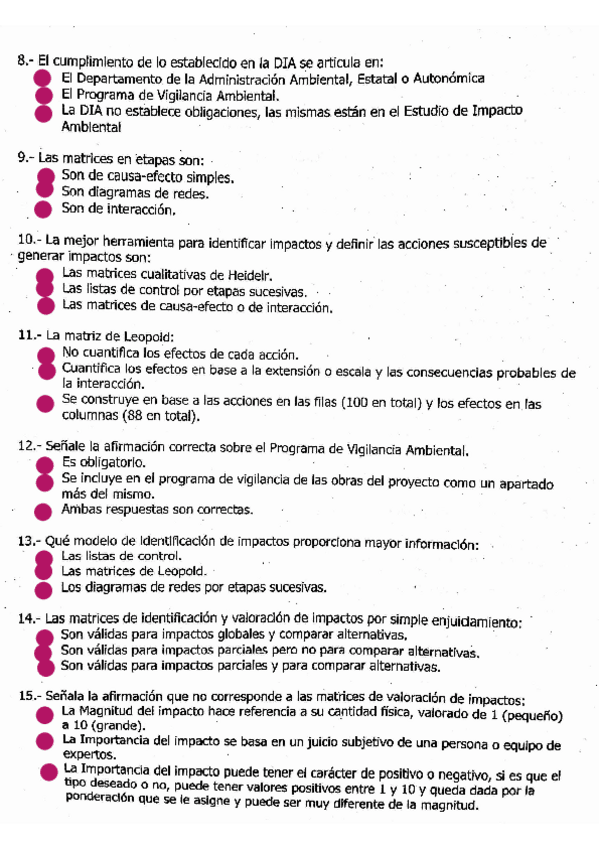 8.- El cumplimiento de lo establecido en la DIA se articula en:
El Departamento de la Administración Ambiental, Estatal o Autonómica
El Programa de Vigilancia Ambiental.
La DIA no establece obligaciones, las mismas están en el Estudio de Impacto Ambiental

9.- Las matrices en etapas son:
Son de causa-efecto simples.
Son diagramas de redes.
Son de interacción.

10.- La mejor herramienta para identificar impactos y definir las acciones susceptibles de generar impactos son:
Las matrices cualitativas de Heidelr.
Las listas de control por etapas sucesivas.
Las matrices de causa-efecto o de interacción.

11.- La matriz de Leopold:
No cuantifica los efectos de cada acción.
Cuantifica los efectos en base a la extensión o escala y las consecuencias probables de la interacción.
Se construye en base a las acciones en las filas (100 en total) y los efectos en las columnas (88 en total).

12.- Señale la afirmación correcta sobre el Programa de Vigilancia Ambiental.
Es obligatorio.
Se incluye en el programa de vigilancia de las obras del proyecto como un apartado más del mismo.
Ambas respuestas son correctas.

13.- Qué modelo de identificación de impactos proporciona mayor información:
Las listas de control.
Las matrices de Leopold.
Los diagramas de redes por etapas sucesivas.

14.- Las matrices de identificación y valoración de impactos por simple enjuidamiento:
Son válidas para impactos globales y comparar alternativas.
Son válidas para impactos parciales pero no para comparar alternativas.
Son válidas para impactos parciales y para comparar alternativas.

15.- Señala la afirmación que no corresponde a las matrices de valoración de impactos:
La Magnitud del impacto hace referencia a su cantidad física, valorado de 1 (pequeño) a 10 (grande).
La Importancia del impacto se basa en un juicio subjetivo de una persona o equipo de expertos.
La Importancia del impacto puede tener el carácter de positivo o negativo, si es que el tipo deseado o no, puede tener valores positivos entre 1 y 10 y queda dada por la ponderación que se le asigne y puede ser muy diferente de la magnitud.